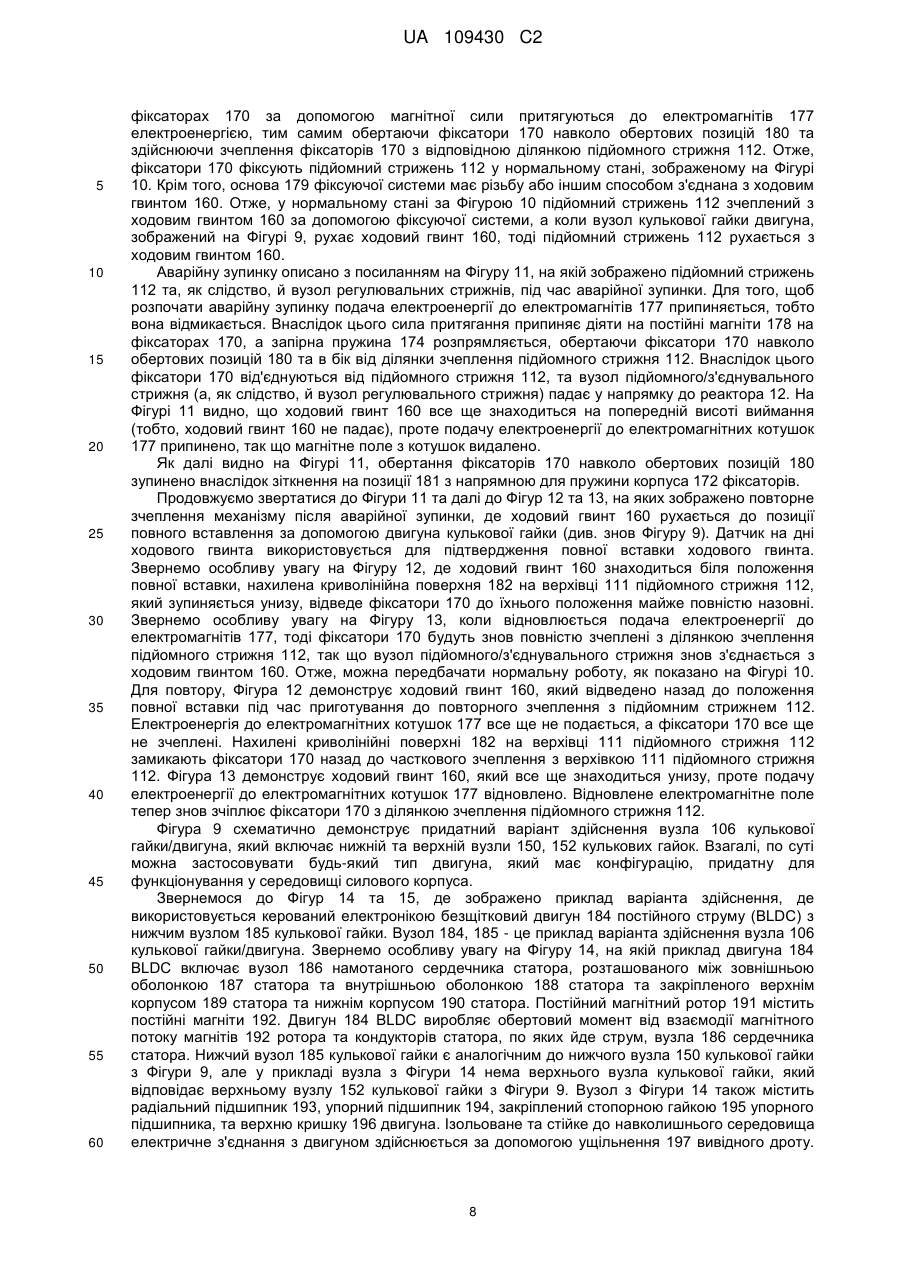 UA 109430 C2

фіксаторах 170 за допомогою магнітної сили притягуються до електромагнітів 177 електроенергією, тим самим обертаючи фіксатори 170 навколо обертових позицій 180 та здійснюючи зчеплення фіксаторів 170 з відповідною ділянкою підйомного стрижня 112. Отже, фіксатори 170 фіксують підйомний стрижень 112 у нормальному стані, зображеному на Фігурі 10. Крім того, основа 179 фіксуючої системи має різьбу або іншим способом з'єднана з ходовим гвинтом 160. Отже, у нормальному стані за Фігурою 10 підйомний стрижень 112 зчеплений з ходовим гвинтом 160 за допомогою фіксуючої системи, а коли вузол кулькової гайки двигуна, зображений на Фігурі 9, рухає ходовий гвинт 160, тоді підйомний стрижень 112 рухається з ходовим гвинтом 160.

Аварійну зупинку описано з посиланням на Фігуру 11, на якій зображено підйомний стрижень 112 та, як слідство, й вузол регулювальних стрижнів, під час аварійної зупинки. Для того, щоб розпочати аварійну зупинку подача електроенергії до електромагнітів 177 припиняється, тобто вона відмикається. Внаслідок цього сила притягання припиняє діяти на постійні магніти 178 на фіксаторах 170, а запірна пружина 174 розпрямляється, обертаючи фіксатори 170 навколо обертових позицій 180 та в бік від ділянки зчеплення підйомного стрижня 112. Внаслідок цього фіксатори 170 від'єднуються від підйомного стрижня 112, та вузол підйомного/з'єднувального стрижня (а, як слідство, й вузол регулювального стрижня) падає у напрямку до реактора 12. На Фігурі 11 видно, що ходовий гвинт 160 все ще знаходиться на попередній висоті виймання (тобто, ходовий гвинт 160 не падає), проте подачу електроенергії до електромагнітних котушок 177 припинено, так що магнітне поле з котушок видалено.

Як далі видно на Фігурі 11, обертання фіксаторів 170 навколо обертових позицій 180 зупинено внаслідок зіткнення на позиції 181 з напрямною для пружини корпуса 172 фіксаторів.

Продовжуємо звертатися до Фігури 11 та далі до Фігур 12 та 13, на яких зображено повторне зчеплення механізму після аварійної зупинки, де ходовий гвинт 160 рухається до позиції повного вставлення за допомогою двигуна кулькової гайки (див. знов Фігуру 9). Датчик на дні ходового гвинта використовується для підтвердження повної вставки ходового гвинта. Звернемо особливу увагу на Фігуру 12, де ходовий гвинт 160 знаходиться біля положення повної вставки, нахилена криволінійна поверхня 182 на верхівці 111 підйомного стрижня 112, який зупиняється унизу, відведе фіксатори 170 до їхнього положення майже повністю назовні. Звернемо особливу увагу на Фігуру 13, коли відновлюється подача електроенергії до електромагнітів 177, тоді фіксатори 170 будуть знов повністю зчеплені з ділянкою зчеплення підйомного стрижня 112, так що вузол підйомного/з'єднувального стрижня знов з'єднається з ходовим гвинтом 160. Отже, можна передбачати нормальну роботу, як показано на Фігурі 10. Для повтору, Фігура 12 демонструє ходовий гвинт 160, який відведено назад до положення повної вставки під час приготування до повторного зчеплення з підйомним стрижнем 112. Електроенергія до електромагнітних котушок 177 все ще не подається, а фіксатори 170 все ще не зчеплені. Нахилені криволінійні поверхні 182 на верхівці 111 підйомного стрижня 112 замикають фіксатори 170 назад до часткового зчеплення з верхівкою 111 підйомного стрижня 112. Фігура 13 демонструє ходовий гвинт 160, який все ще знаходиться унизу, проте подачу електроенергії до електромагнітних котушок 177 відновлено. Відновлене електромагнітне поле тепер знов зчіплює фіксатори 170 з ділянкою зчеплення підйомного стрижня 112.

Фігура 9 схематично демонструє придатний варіант здійснення вузла 106 кулькової гайки/двигуна, який включає нижній та верхній вузли 150, 152 кулькових гайок. Взагалі, по суті можна застосовувати будь-який тип двигуна, який має конфігурацію, придатну для функціонування у середовищі силового корпуса.

Звернемося до Фігур 14 та 15, де зображено приклад варіанта здійснення, де використовується керований електронікою безщітковий двигун 184 постійного струму (BLDC) з нижчим вузлом 185 кулькової гайки. Вузол 184, 185 - це приклад варіанта здійснення вузла 106 кулькової гайки/двигуна. Звернемо особливу увагу на Фігуру 14, на якій приклад двигуна 184 BLDC включає вузол 186 намотаного сердечника статора, розташованого між зовнішньою оболонкою 187 статора та внутрішньою оболонкою 188 статора та закріпленого верхнім корпусом 189 статора та нижнім корпусом 190 статора. Постійний магнітний ротор 191 містить постійні магніти 192. Двигун 184 BLDC виробляє обертовий момент від взаємодії магнітного потоку магнітів 192 ротора та кондукторів статора, по яких йде струм, вузла 186 сердечника статора. Нижчий вузол 185 кулькової гайки є аналогічним до нижчого вузла 150 кулькової гайки з Фігури 9, але у прикладі вузла з Фігури 14 нема верхнього вузла кулькової гайки, який відповідає верхньому вузлу 152 кулькової гайки з Фігури 9. Вузол з Фігури 14 також містить радіальний підшипник 193, упорний підшипник 194, закріплений стопорною гайкою 195 упорного підшипника, та верхню кришку 196 двигуна. Ізольоване та стійке до навколишнього середовища електричне з'єднання з двигуном здійснюється за допомогою ущільнення 197 вивідного дроту.

5
10
15
20
25
30
35
40
45
50
55
60

8